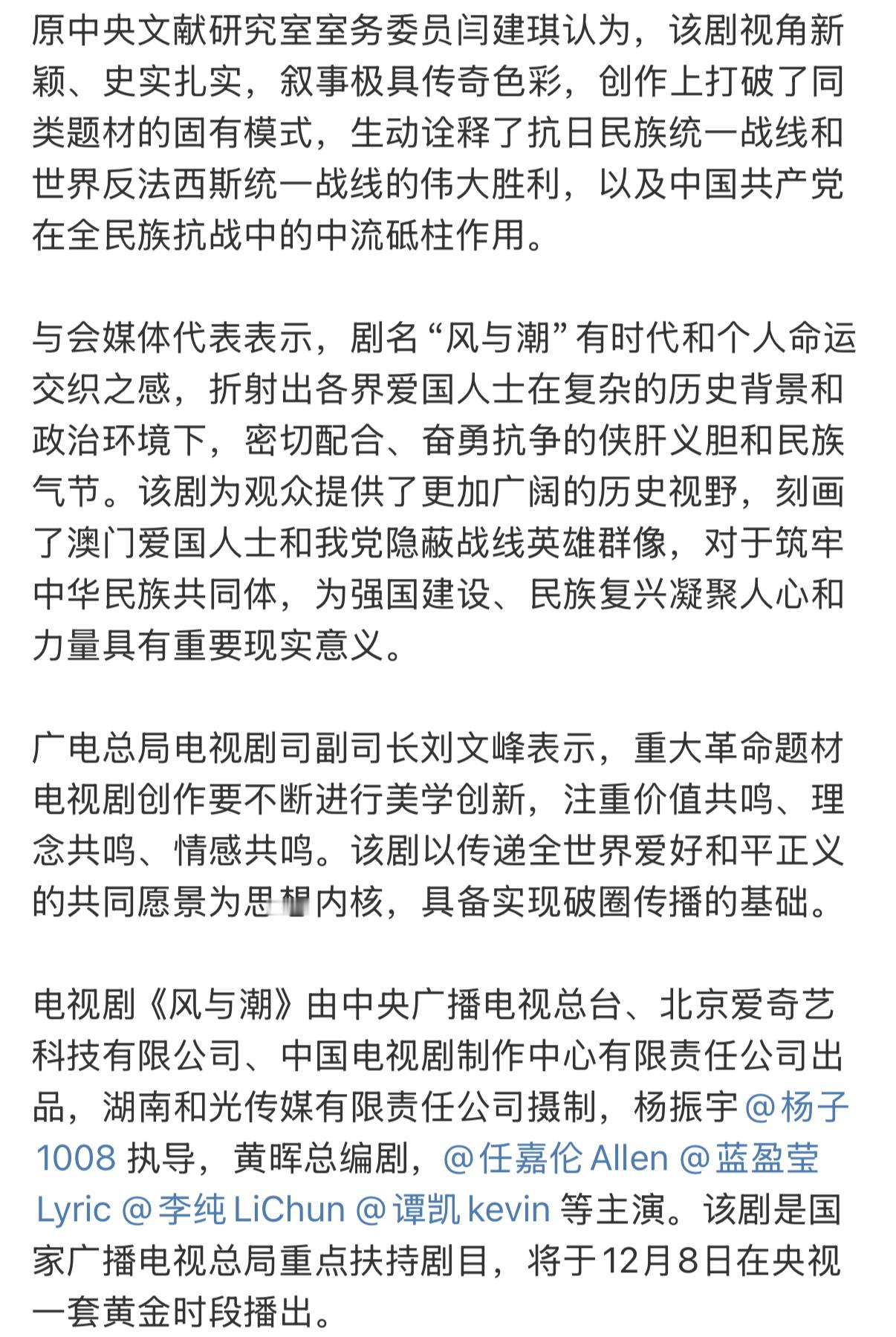 原中央文献研究室室务委员闫建琪认为，该剧视角新颖、史实扎实，叙事极具传奇色彩，创作上打破了同类题材的固有模式，生动诠释了抗日民族统一战线和世界反法西斯统一战线的伟大胜利，以及中国共产党在全民族抗战中的中流砥柱作用。

与会媒体代表表示，剧名“风与潮”有时代和个人命运交织之感，折射出各界爱国人士在复杂的历史背景和政治环境下，密切配合、奋勇抗争的侠肝义胆和民族气节。该剧为观众提供了更加广阔的历史视野，刻画了澳门爱国人士和我党隐蔽战线英雄群像，对于筑牢中华民族共同体，为强国建设、民族复兴凝聚人心和力量具有重要现实意义。

广电总局电视剧司副司长刘文峰表示，重大革命题材电视剧创作要不断进行美学创新，注重价值共鸣、理念共鸣、情感共鸣。该剧以传递全世界爱好和平正义的共同愿景为思想内核，具备实现破圈传播的基础。

电视剧《风与潮》由中央广播电视总台、北京爱奇艺科技有限公司、中国电视剧制作中心有限责任公司出品，湖南和光传媒有限责任公司摄制，杨振宇 @杨子1008 执导，黄晖总编剧，@任嘉伦 Allen @蓝盈莹 Lyric @李纯 LiChun @谭凯 kevin 等主演。该剧是国家广播电视总局重点扶持剧目，将于12月8日在央视一套黄金时段播出。